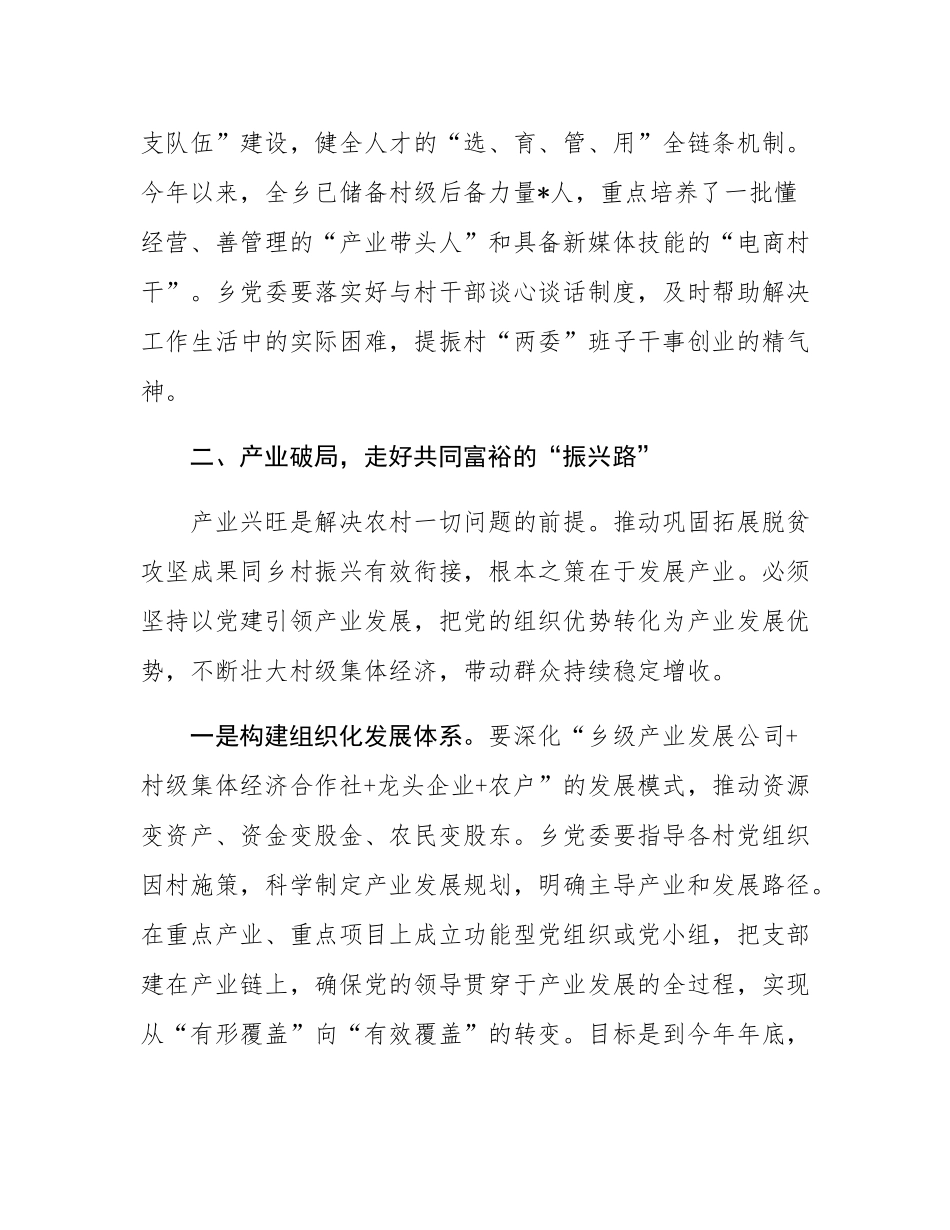 支队伍”建设，健全人才的“选、育、管、用”全链条机制。今年以来，全乡已储备村级后备力量*人，重点培养了一批懂经营、善管理的“产业带头人”和具备新媒体技能的“电商村干”。乡党委要落实好与村干部谈心谈话制度，及时帮助解决工作生活中的实际困难，提振村“两委”班子干事创业的精气神。

二、产业破局，走好共同富裕的“振兴路”

产业兴旺是解决农村一切问题的前提。推动巩固拓展脱贫攻坚成果同乡村振兴有效衔接，根本之策在于发展产业。必须坚持以党建引领产业发展，把党的组织优势转化为产业发展优势，不断壮大村级集体经济，带动群众持续稳定增收。

一是构建组织化发展体系。要深化“乡级产业发展公司+村级集体经济合作社+龙头企业+农户”的发展模式，推动资源变资产、资金变股金、农民变股东。乡党委要指导各村党组织因村施策，科学制定产业发展规划，明确主导产业和发展路径。在重点产业、重点项目上成立功能型党组织或党小组，把支部建在产业链上，确保党的领导贯穿于产业发展的全过程，实现从“有形覆盖”向“有效覆盖”的转变。目标是到今年年底，